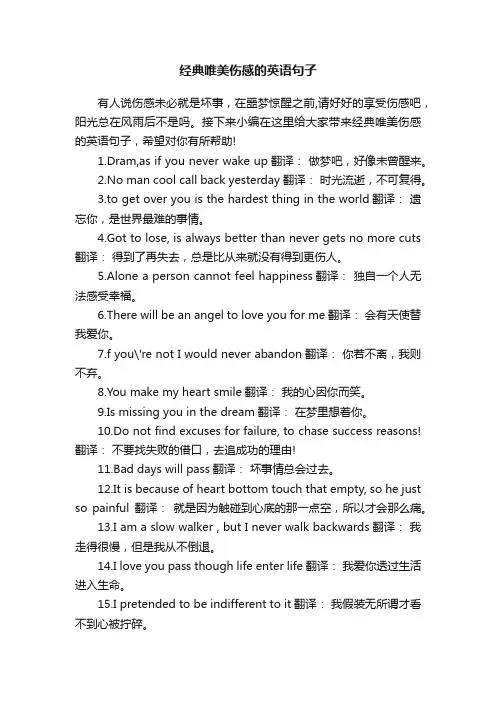 经典唯美伤感的英语句子

有人说伤感未必就是坏事，在噩梦惊醒之前,请好好的享受伤感吧，阳光总在风雨后不是吗。接下来小编在这里给大家带来经典唯美伤感的英语句子，希望对你有所帮助!

1.Dram,as if you never wake up 翻译： 做梦吧，好像未曾醒来。

2.No man cool call back yesterday 翻译： 时光流逝，不可复得。

3.to get over you is the hardest thing in the world 翻译： 遗忘你，是世界最难的事情。

4.Got to lose, is always better than never gets no more cuts 翻译： 得到了再失去，总是比从来就没有得到更伤人。

5.Alone a person cannot feel happiness 翻译： 独自一个人无法感受幸福。

6.There will be an angel to love you for me 翻译： 会有天使替我爱你。

7.f you\'re not I would never abandon 翻译： 你若不离，我则不弃。

8.You make my heart smile 翻译： 我的心因你而笑。

9.Is missing you in the dream 翻译： 在梦里想着你。

10.Do not find excuses for failure, to chase success reasons! 翻译： 不要找失败的借口，去追成功的理由!

11.Bad days will pass 翻译： 坏事情总会过去。

12.It is because of heart bottom touch that empty, so he just so painful 翻译： 就是因为触碰到心底的那一点空，所以才会那么痛。

13.I am a slow walker , but I never walk backwards 翻译： 我走得很慢，但是我从不倒退。

14.I love you pass though life enter life 翻译： 我爱你透过生活进入生命。

15.I pretended to be indifferent to it 翻译： 我假装无所谓才看不到心被拧碎。